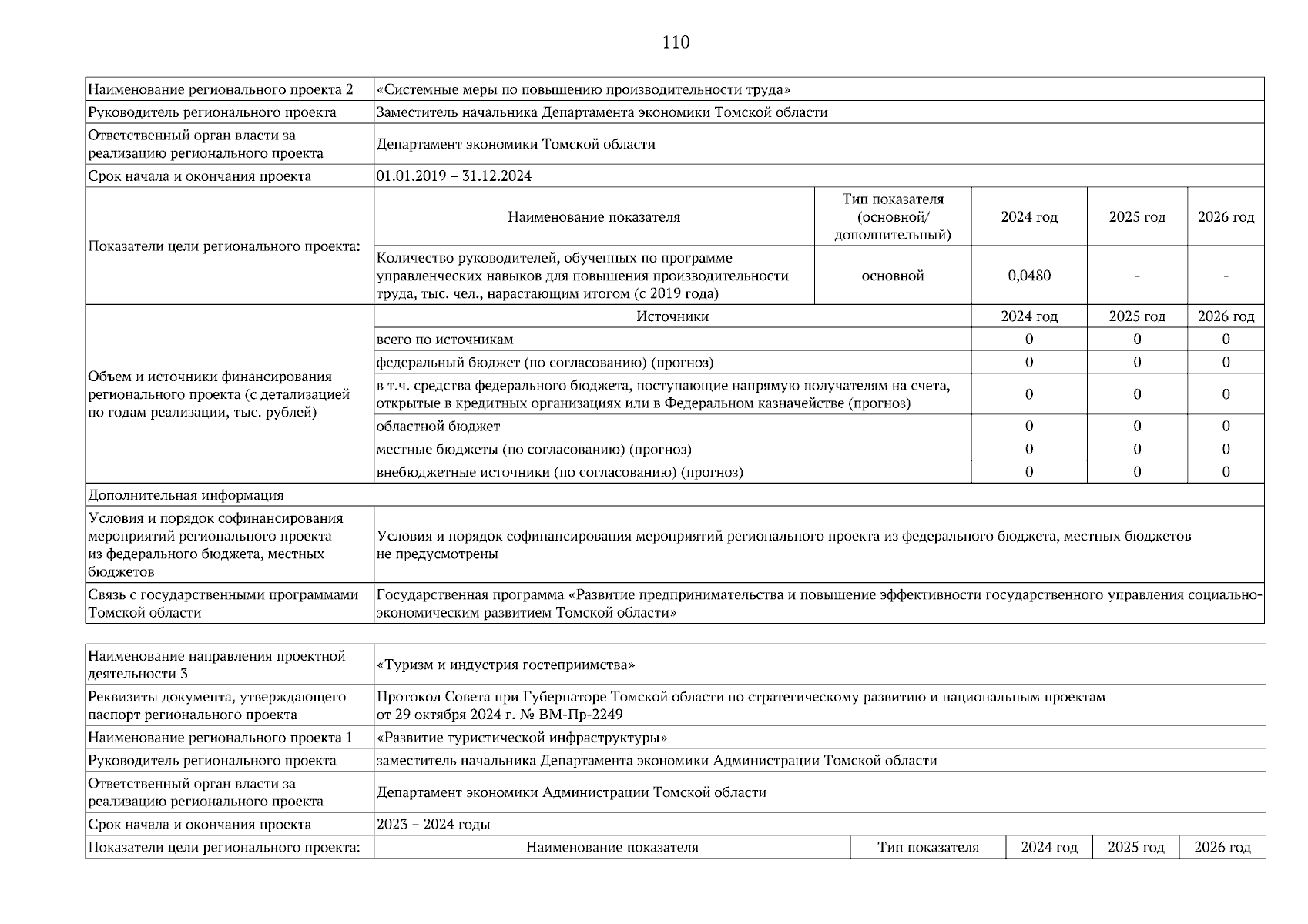 110

| Наименование регионального проекта 2 | «Системные меры по повышению производительности труда» | | | | |
|---|---|---|---|---|---|
| Руководитель регионального проекта | Заместитель начальника Департамента экономики Томской области | | | | |
| Ответственный орган власти за реализацию регионального проекта | Департамент экономики Томской области | | | | |
| Срок начала и окончания проекта | 01.01.2019 – 31.12.2024 | | | | |
| Показатели цели регионального проекта: | Наименование показателя | Тип показателя (основной/ дополнительный) | 2024 год | 2025 год | 2026 год |
| | Количество руководителей, обученных по программе управленческих навыков для повышения производительности труда, тыс. чел., нарастающим итогом (с 2019 года) | основной | 0,0480 | - | - |
| Объем и источники финансирования регионального проекта (с детализацией по годам реализации, тыс. рублей) | Источники | | 2024 год | 2025 год | 2026 год |
| | всего по источникам | | 0 | 0 | 0 |
| | федеральный бюджет (по согласованию) (прогноз) | | 0 | 0 | 0 |
| | в т.ч. средства федерального бюджета, поступающие напрямую получателям на счета, открытые в кредитных организациях или в Федеральном казначействе (прогноз) | | 0 | 0 | 0 |
| | областной бюджет | | 0 | 0 | 0 |
| | местные бюджеты (по согласованию) (прогноз) | | 0 | 0 | 0 |
| | внебюджетные источники (по согласованию) (прогноз) | | 0 | 0 | 0 |
| Дополнительная информация | | | | | |
| Условия и порядок софинансирования мероприятий регионального проекта из федерального бюджета, местных бюджетов | Условия и порядок софинансирования мероприятий регионального проекта из федерального бюджета, местных бюджетов не предусмотрены | | | | |
| Связь с государственными программами Томской области | Государственная программа «Развитие предпринимательства и повышение эффективности государственного управления социально-экономическим развитием Томской области» | | | | |

| Наименование направления проектной деятельности 3 | «Туризм и индустрия гостеприимства» | | | | |
|---|---|---|---|---|---|
| Реквизиты документа, утверждающего паспорт регионального проекта | Протокол Совета при Губернаторе Томской области по стратегическому развитию и национальным проектам от 29 октября 2024 г. № ВМ-Пр-2249 | | | | |
| Наименование регионального проекта 1 | «Развитие туристической инфраструктуры» | | | | |
| Руководитель регионального проекта | заместитель начальника Департамента экономики Администрации Томской области | | | | |
| Ответственный орган власти за реализацию регионального проекта | Департамент экономики Администрации Томской области | | | | |
| Срок начала и окончания проекта | 2023 – 2024 годы | | | | |
| Показатели цели регионального проекта: | Наименование показателя | Тип показателя | 2024 год | 2025 год | 2026 год |